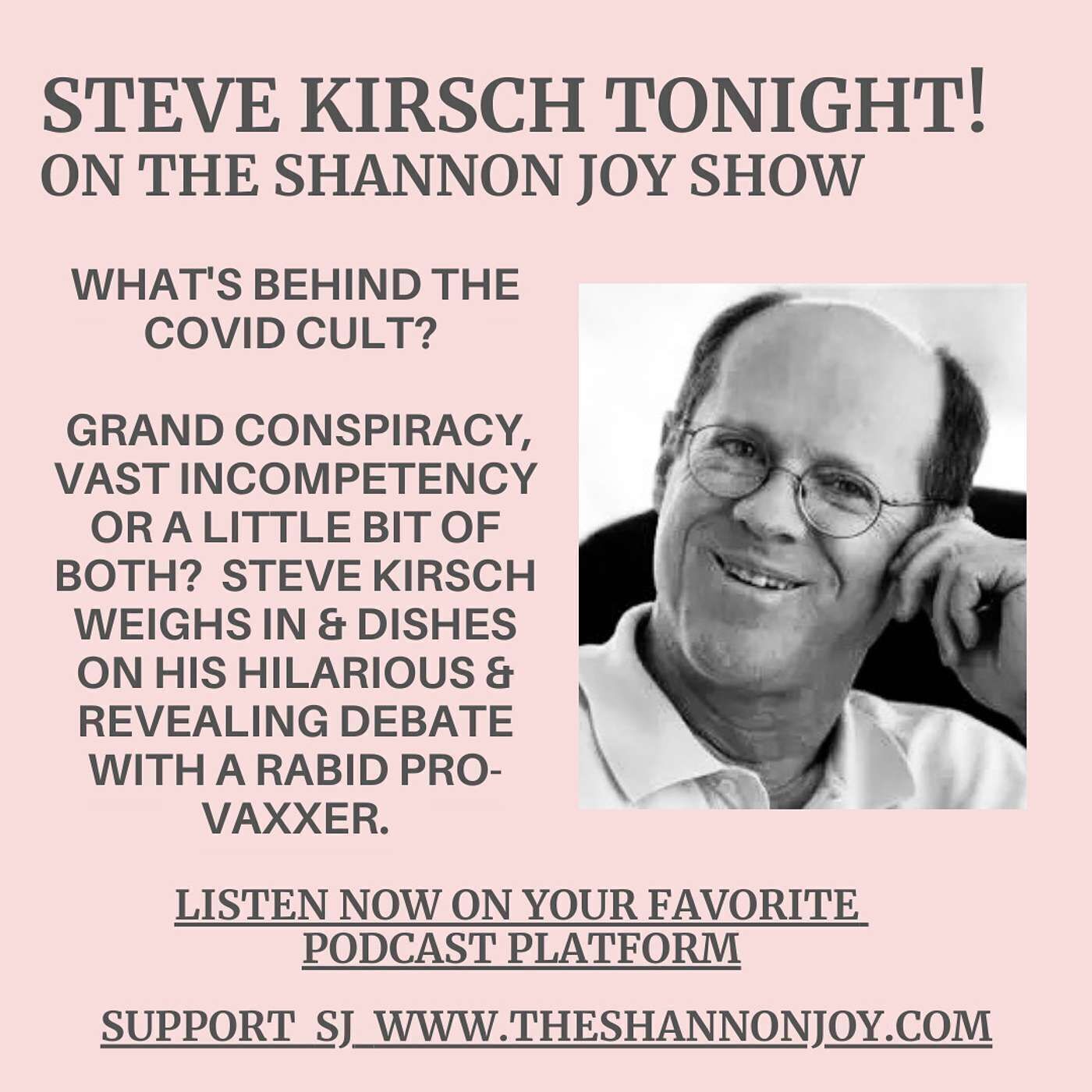 STEVE KIRSCH TONIGHT!
ON THE SHANNON JOY SHOW

WHAT'S BEHIND THE COVID CULT?

GRAND CONSPIRACY, VAST INCOMPETENCY OR A LITTLE BIT OF BOTH? STEVE KIRSCH WEIGHS IN & DISHES ON HIS HILARIOUS & REVEALING DEBATE WITH A RABID PRO-VAXXER.

LISTEN NOW ON YOUR FAVORITE PODCAST PLATFORM

SUPPORT SJ WWW.THESHANNONJOY.COM